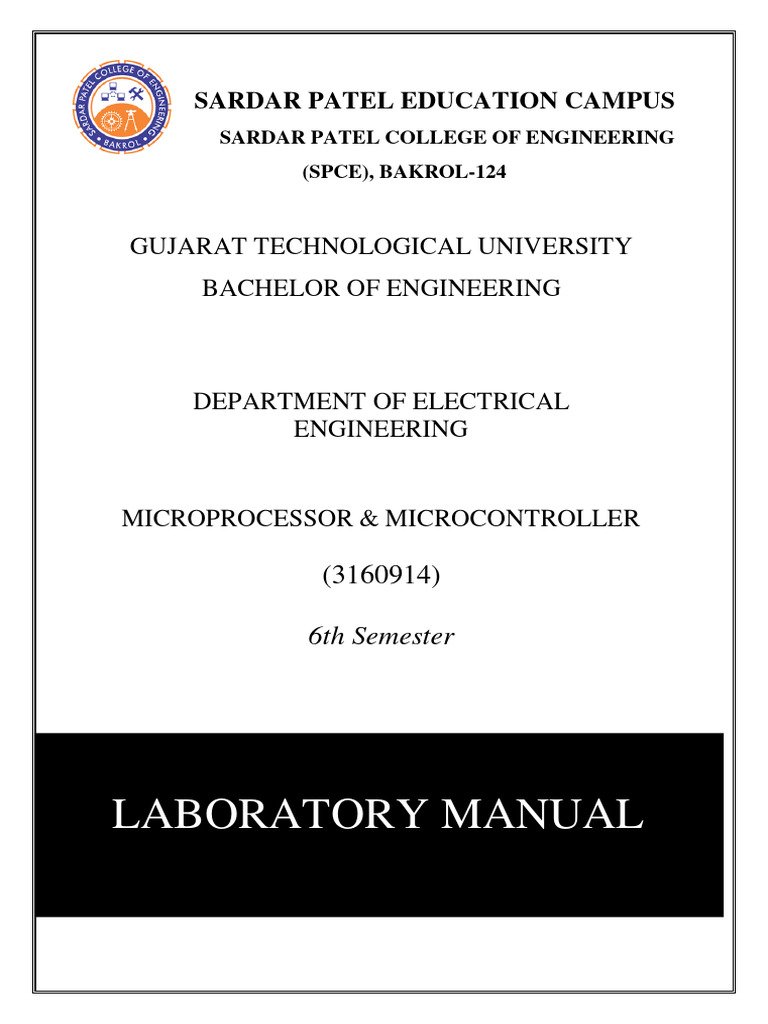 SARDAR PATEL COLLEGE OF ENGINEERING
BAKROL

SARDAR PATEL EDUCATION CAMPUS
SARDAR PATEL COLLEGE OF ENGINEERING
(SPCE), BAKROL-124

GUJARAT TECHNOLOGICAL UNIVERSITY
BACHELOR OF ENGINEERING

DEPARTMENT OF ELECTRICAL ENGINEERING

MICROPROCESSOR & MICROCONTROLLER

(3160914)

6th Semester

LABORATORY MANUAL